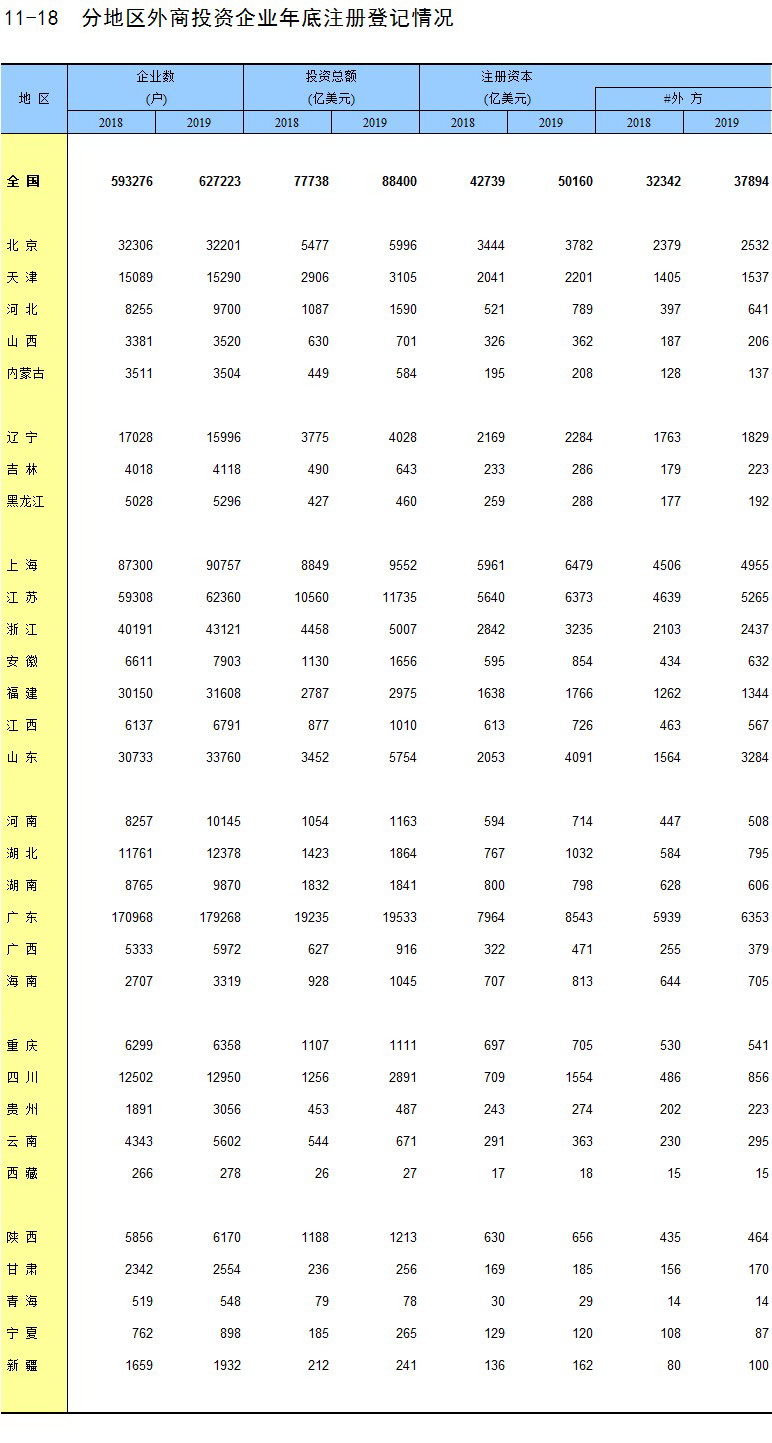 11-18 分地区外商投资企业年底注册登记情况

| 地 区 | 企业数 (户) 2018 | 企业数 (户) 2019 | 投资总额 (亿美元) 2018 | 投资总额 (亿美元) 2019 | 注册资本 (亿美元) 2018 | 注册资本 (亿美元) 2019 | #外 方 2018 | #外 方 2019 |
|---|---|---|---|---|---|---|---|---|
| 全 国 | 593276 | 627223 | 77738 | 88400 | 42739 | 50160 | 32342 | 37894 |
| 北 京 | 32306 | 32201 | 5477 | 5996 | 3444 | 3782 | 2379 | 2532 |
| 天 津 | 15089 | 15290 | 2906 | 3105 | 2041 | 2201 | 1405 | 1537 |
| 河 北 | 8255 | 9700 | 1087 | 1590 | 521 | 789 | 397 | 641 |
| 山 西 | 3381 | 3520 | 630 | 701 | 326 | 362 | 187 | 206 |
| 内蒙古 | 3511 | 3504 | 449 | 584 | 195 | 208 | 128 | 137 |
| 辽 宁 | 17028 | 15996 | 3775 | 4028 | 2169 | 2284 | 1763 | 1829 |
| 吉 林 | 4018 | 4118 | 490 | 643 | 233 | 286 | 179 | 223 |
| 黑龙江 | 5028 | 5296 | 427 | 460 | 259 | 288 | 177 | 192 |
| 上 海 | 87300 | 90757 | 8849 | 9552 | 5961 | 6479 | 4506 | 4955 |
| 江 苏 | 59308 | 62360 | 10560 | 11735 | 5640 | 6373 | 4639 | 5265 |
| 浙 江 | 40191 | 43121 | 4458 | 5007 | 2842 | 3235 | 2103 | 2437 |
| 安 徽 | 6611 | 7903 | 1130 | 1656 | 595 | 854 | 434 | 632 |
| 福 建 | 30150 | 31608 | 2787 | 2975 | 1638 | 1766 | 1262 | 1344 |
| 江 西 | 6137 | 6791 | 877 | 1010 | 613 | 726 | 463 | 567 |
| 山 东 | 30733 | 33760 | 3452 | 5754 | 2053 | 4091 | 1564 | 3284 |
| 河 南 | 8257 | 10145 | 1054 | 1163 | 594 | 714 | 447 | 508 |
| 湖 北 | 11761 | 12378 | 1423 | 1864 | 767 | 1032 | 584 | 795 |
| 湖 南 | 8765 | 9870 | 1832 | 1841 | 800 | 798 | 628 | 606 |
| 广 东 | 170968 | 179268 | 19235 | 19533 | 7964 | 8543 | 5939 | 6353 |
| 广 西 | 5333 | 5972 | 627 | 916 | 322 | 471 | 255 | 379 |
| 海 南 | 2707 | 3319 | 928 | 1045 | 707 | 813 | 644 | 705 |
| 重 庆 | 6299 | 6358 | 1107 | 1111 | 697 | 705 | 530 | 541 |
| 四 川 | 12502 | 12950 | 1256 | 2891 | 709 | 1554 | 486 | 856 |
| 贵 州 | 1891 | 3056 | 453 | 487 | 243 | 274 | 202 | 223 |
| 云 南 | 4343 | 5602 | 544 | 671 | 291 | 363 | 230 | 295 |
| 西 藏 | 266 | 278 | 26 | 27 | 17 | 18 | 15 | 15 |
| 陕 西 | 5856 | 6170 | 1188 | 1213 | 630 | 656 | 435 | 464 |
| 甘 肃 | 2342 | 2554 | 236 | 256 | 169 | 185 | 156 | 170 |
| 青 海 | 519 | 548 | 79 | 78 | 30 | 29 | 14 | 14 |
| 宁 夏 | 762 | 898 | 185 | 265 | 129 | 120 | 108 | 87 |
| 新 疆 | 1659 | 1932 | 212 | 241 | 136 | 162 | 80 | 100 |